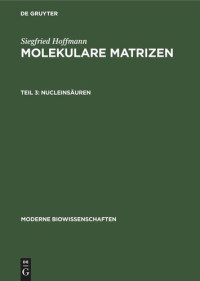 DE GRUYTER

Siegfried Hoffmann
MOLEKULARE MATRIZEN

TEIL 3: NUCLEINSÄUREN

MODERNE BIOWISSENSCHAFTEN

DE
G